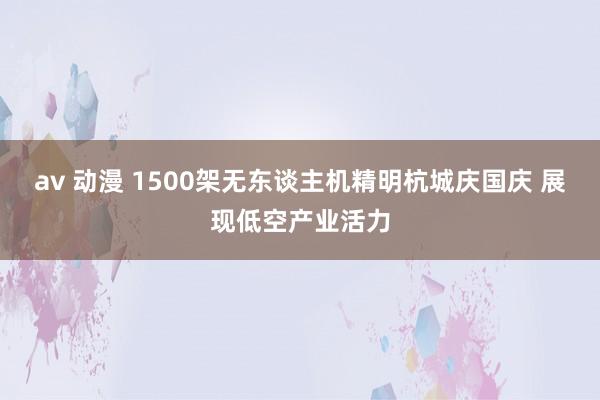 av 动漫 1500架无东谈主机精明杭城庆国庆 展现低空产业活力